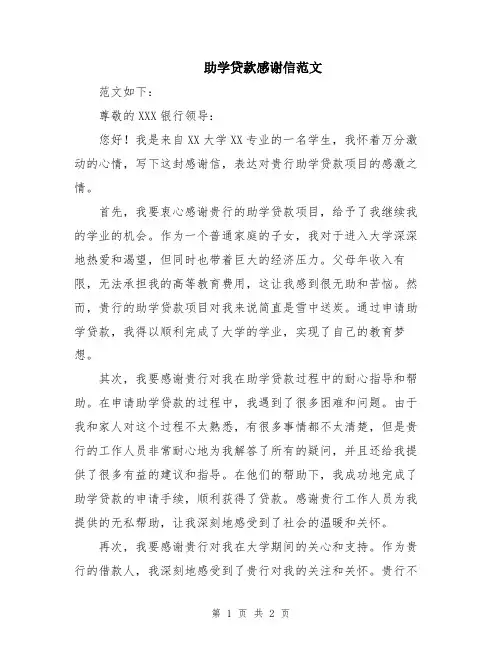 助学贷款感谢信范文

范文如下：

尊敬的 XXX 银行领导：

您好！我是来自 XX 大学 XX 专业的一名学生，我怀着万分激动的心情，写下这封感谢信，表达对贵行助学贷款项目的感激之情。

首先，我要衷心感谢贵行的助学贷款项目，给予了我继续我的学业的机会。作为一个普通家庭的子女，我对于进入大学深深地热爱和渴望，但同时也带着巨大的经济压力。父母年收入有限，无法承担我的高等教育费用，这让我感到很无助和苦恼。然而，贵行的助学贷款项目对我来说简直是雪中送炭。通过申请助学贷款，我得以顺利完成了大学的学业，实现了自己的教育梦想。

其次，我要感谢贵行对我在助学贷款过程中的耐心指导和帮助。在申请助学贷款的过程中，我遇到了很多困难和问题。由于我和家人对这个过程不太熟悉，有很多事情都不太清楚，但是贵行的工作人员非常耐心地为我解答了所有的疑问，并且还给我提供了很多有益的建议和指导。在他们的帮助下，我成功地完成了助学贷款的申请手续，顺利获得了贷款。感谢贵行工作人员为我提供的无私帮助，让我深刻地感受到了社会的温暖和关怀。

再次，我要感谢贵行对我在大学期间的关心和支持。作为贵行的借款人，我深刻地感受到了贵行对我的关注和关怀。贵行不

第 1 页 共 2 页